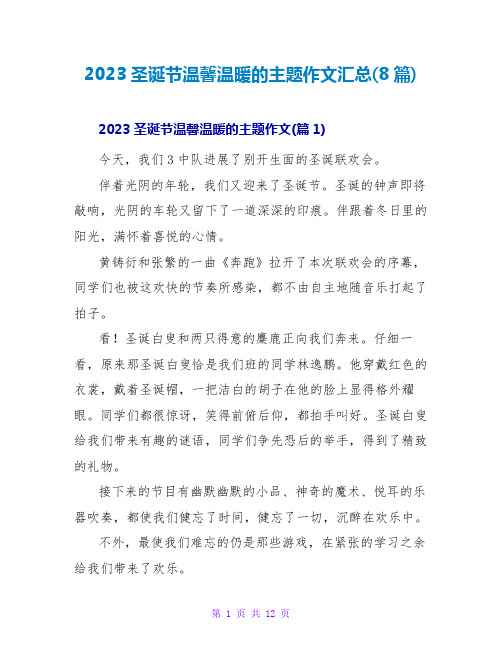 2023 圣诞节温馨温暖的主题作文汇总(8 篇)

2023 圣诞节温馨温暖的主题作文(篇 1)

今天，我们 3 中队进展了别开生面的圣诞联欢会。

伴着光阴的年轮，我们又迎来了圣诞节。圣诞的钟声即将敲响，光阴的车轮又留下了一道深深的印痕。伴跟着冬日里的阳光，满怀着喜悦的心情。

黄铸衍和张繁的一曲《奔跑》拉开了本次联欢会的序幕，同学们也被这欢快的节奏所感染，都不由自主地随音乐打起了拍子。

看！圣诞白叟和两只得意的麋鹿正向我们奔来。仔细一看，原来那圣诞白叟恰是我们班的同学林逸鹏。他穿戴红色的衣裳，戴着圣诞帽，一把洁白的胡子在他的脸上显得格外耀眼。同学们都很惊讶，笑得前俯后仰，都拍手叫好。圣诞白叟给我们带来有趣的谜语，同学们争先恐后的举手，得到了精致的礼物。

接下来的节目有幽默幽默的小品、神奇的魔术、悦耳的乐器吹奏，都使我们健忘了时间，健忘了一切，沉醉在欢乐中。

不外，最使我们难忘的仍是那些游戏，在紧张的学习之余给我们带来了欢乐。

第 1 页 共 12 页